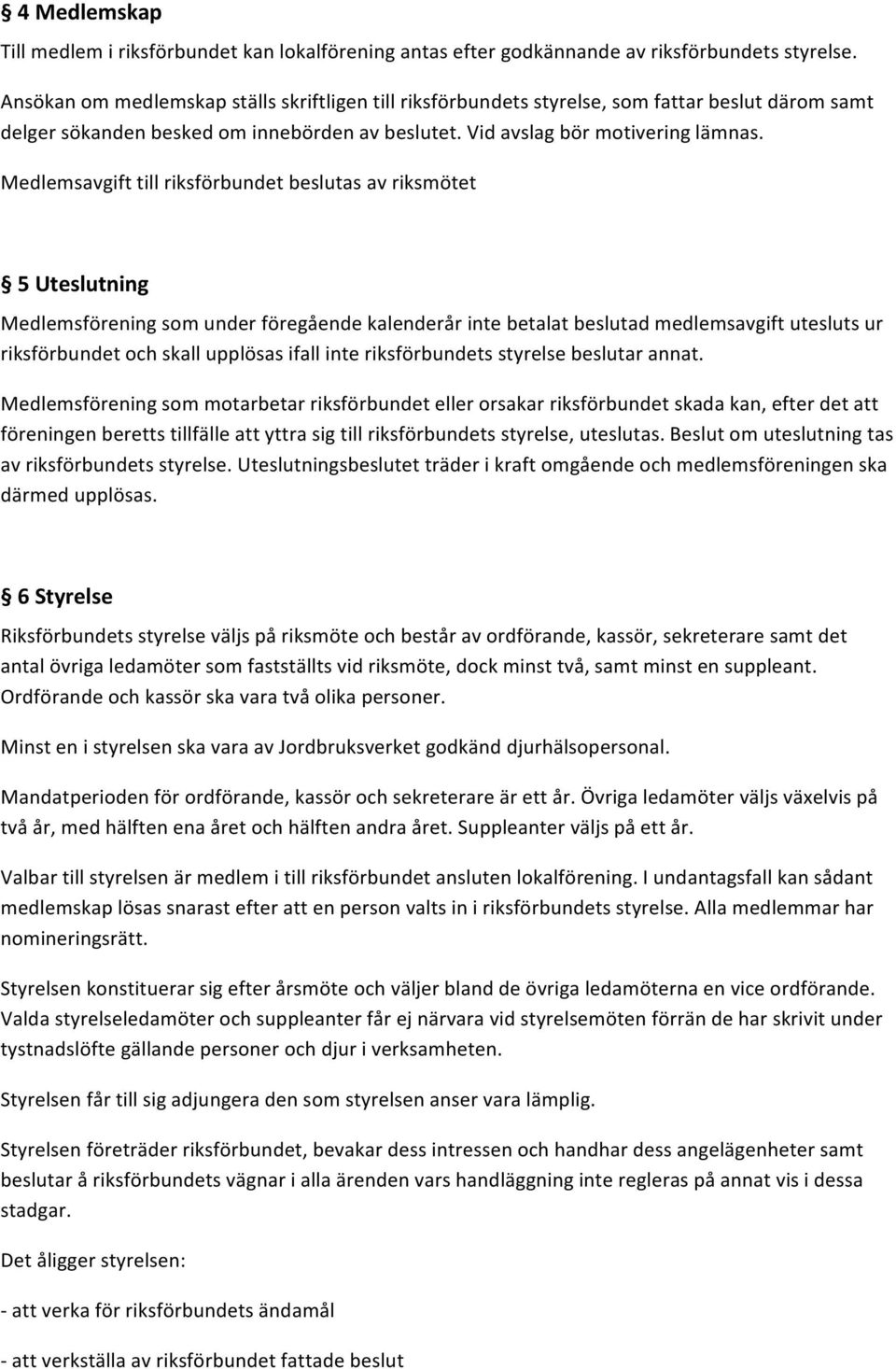 § 4 Medlemskap

Till medlem i riksförbundet kan lokalförening antas efter godkännande av riksförbundets styrelse.

Ansökan om medlemskap ställs skriftligen till riksförbundets styrelse, som fattar beslut därom samt delger sökanden besked om innebörden av beslutet. Vid avslag bör motivering lämnas.

Medlemsavgift till riksförbundet beslutas av riksmötet

§ 5 Uteslutning

Medlemsförening som under föregående kalenderår inte betalat beslutad medlemsavgift utesluts ur riksförbundet och skall upplösas ifall inte riksförbundets styrelse beslutar annat.

Medlemsförening som motarbetar riksförbundet eller orsakar riksförbundet skada kan, efter det att föreningen beretts tillfälle att yttra sig till riksförbundets styrelse, uteslutas. Beslut om uteslutning tas av riksförbundets styrelse. Uteslutningsbeslutet träder i kraft omgående och medlemsföreningen ska därmed upplösas.

§ 6 Styrelse

Riksförbundets styrelse väljs på riksmöte och består av ordförande, kassör, sekreterare samt det antal övriga ledamöter som fastställts vid riksmöte, dock minst två, samt minst en suppleant. Ordförande och kassör ska vara två olika personer.

Minst en i styrelsen ska vara av Jordbruksverket godkänd djurhälsopersonal.

Mandatperioden för ordförande, kassör och sekreterare är ett år. Övriga ledamöter väljs växelvis på två år, med hälften ena året och hälften andra året. Suppleanter väljs på ett år.

Valbar till styrelsen är medlem i till riksförbundet ansluten lokalförening. I undantagsfall kan sådant medlemskap lösas snarast efter att en person valts in i riksförbundets styrelse. Alla medlemmar har nomineringsrätt.

Styrelsen konstituerar sig efter årsmöte och väljer bland de övriga ledamöterna en vice ordförande. Valda styrelseledamöter och suppleanter får ej närvara vid styrelsemöten förrän de har skrivit under tystnadslöfte gällande personer och djur i verksamheten.

Styrelsen får till sig adjungera den som styrelsen anser vara lämplig.

Styrelsen företräder riksförbundet, bevakar dess intressen och handhar dess angelägenheter samt beslutar å riksförbundets vägnar i alla ärenden vars handläggning inte regleras på annat vis i dessa stadgar.

Det åligger styrelsen:

- att verka för riksförbundets ändamål

- att verkställa av riksförbundet fattade beslut